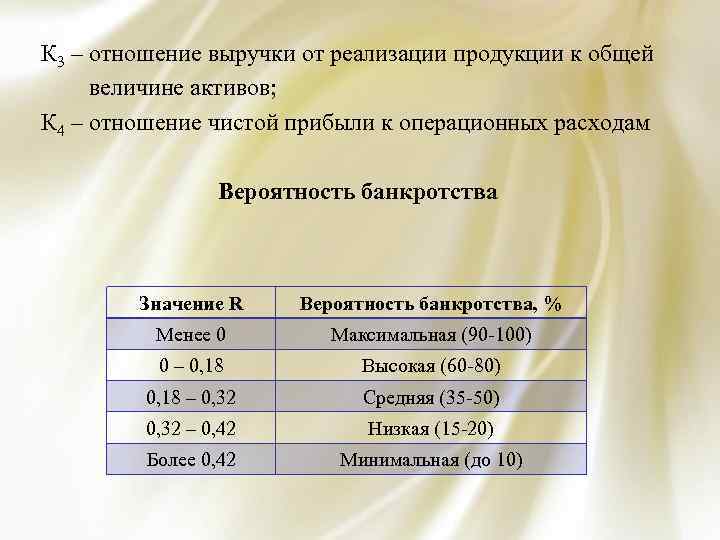 $К_3$ – отношение выручки от реализации продукции к общей величине активов;

$К_4$ – отношение чистой прибыли к операционных расходам

Вероятность банкротства

| Значение R | Вероятность банкротства, % |
|---|---|
| Менее 0 | Максимальная (90-100) |
| 0 – 0,18 | Высокая (60-80) |
| 0,18 – 0,32 | Средняя (35-50) |
| 0,32 – 0,42 | Низкая (15-20) |
| Более 0,42 | Минимальная (до 10) |